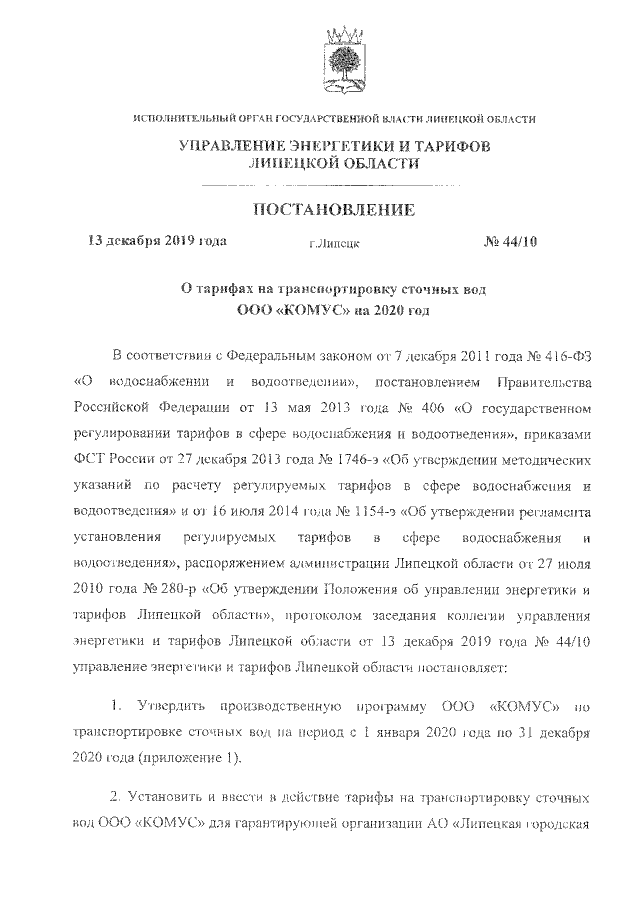 ИСПОЛНИТЕЛЬНЫЙ ОРГАН ГОСУДАРСТВЕННОЙ ВЛАСТИ ЛИПЕЦКОЙ ОБЛАСТИ

УПРАВЛЕНИЕ ЭНЕРГЕТИКИ И ТАРИФОВ ЛИПЕЦКОЙ ОБЛАСТИ

ПОСТАНОВЛЕНИЕ

13 декабря 2019 года г.Липецк № 44/10

О тарифах на транспортировку сточных вод ООО «КОМУС» на 2020 год

В соответствии с Федеральным законом от 7 декабря 2011 года № 416-ФЗ «О водоснабжении и водоотведении», постановлением Правительства Российской Федерации от 13 мая 2013 года № 406 «О государственном регулировании тарифов в сфере водоснабжения и водоотведения», приказами ФСТ России от 27 декабря 2013 года № 1746-э «Об утверждении методических указаний по расчету регулируемых тарифов в сфере водоснабжения и водоотведения» и от 16 июля 2014 года № 1154-э «Об утверждении регламента установления регулируемых тарифов в сфере водоснабжения и водоотведения», распоряжением администрации Липецкой области от 27 июля 2010 года № 280-р «Об утверждении Положения об управлении энергетики и тарифов Липецкой области», протоколом заседания коллегии управления энергетики и тарифов Липецкой области от 13 декабря 2019 года № 44/10 управление энергетики и тарифов Липецкой области постановляет:

1. Утвердить производственную программу ООО «КОМУС» по транспортировке сточных вод на период с 1 января 2020 года по 31 декабря 2020 года (приложение 1).

2. Установить и ввести в действие тарифы на транспортировку сточных вод ООО «КОМУС» для гарантирующей организации АО «Липецкая городская